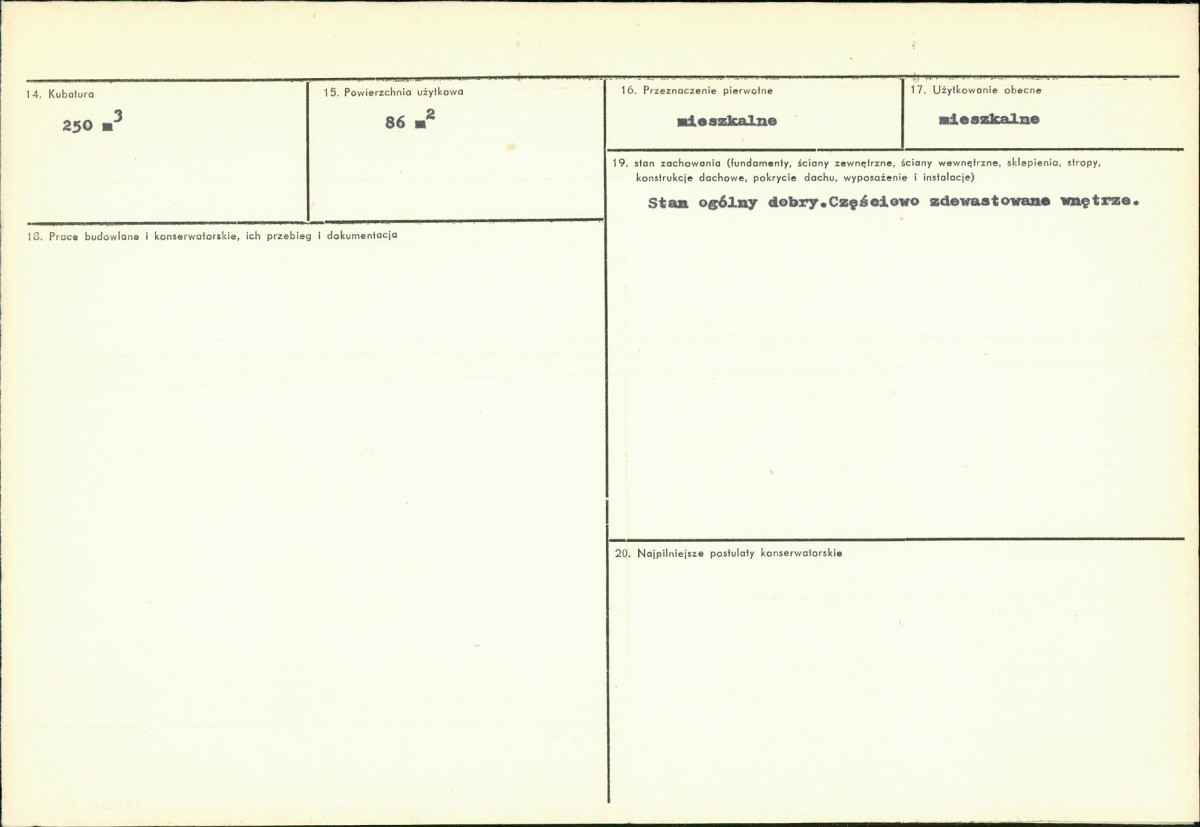 14. Kubatura

250 $m^3$

15. Powierzchnia użytkowa

86 $m^2$

16. Przeznaczenie pierwotne

mieszkalne

17. Użytkowanie obecne

mieszkalne

18. Prace budowlane i konserwatorskie, ich przebieg i dokumentacja

19. stan zachowania (fundamenty, ściany zewnętrzne, ściany wewnętrzne, sklepienia, stropy, konstrukcje dachowe, pokrycie dachu, wyposażenie i instalacje)

Stan ogólny dobry.Częściowo zdewastowane wnętrze.

20. Najpilniejsze postulaty konserwatorskie